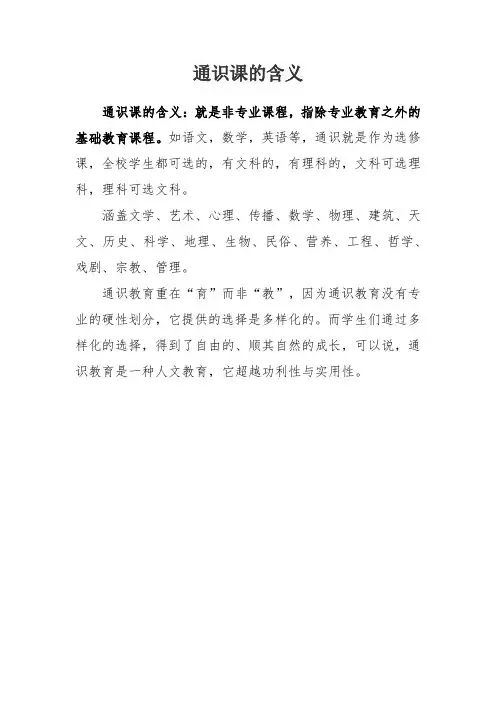 通识课的含义

通识课的含义：就是非专业课程，指除专业教育之外的基础教育课程。如语文，数学，英语等，通识就是作为选修课，全校学生都可选的，有文科的，有理科的，文科可选理科，理科可选文科。

涵盖文学、艺术、心理、传播、数学、物理、建筑、天文、历史、科学、地理、生物、民俗、营养、工程、哲学、戏剧、宗教、管理。

通识教育重在“育”而非“教”，因为通识教育没有专业的硬性划分，它提供的选择是多样化的。而学生们通过多样化的选择，得到了自由的、顺其自然的成长，可以说，通识教育是一种人文教育，它超越功利性与实用性。